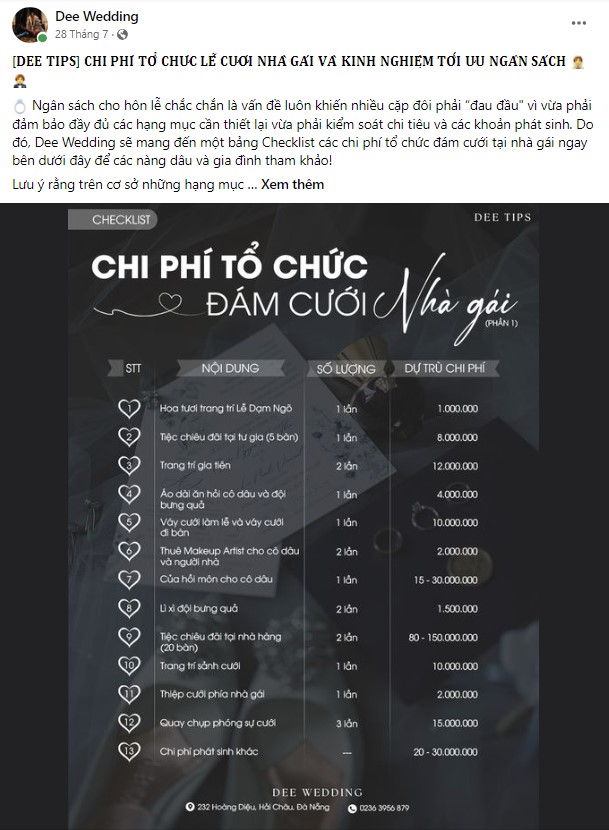 Dee Wedding
28 Tháng 7 ·

[DEE TIPS] CHI PHÍ TỔ CHỨC LỄ CƯỚI NHÀ GÁI VÀ KINH NGHIỆM TỐI ƯU NGÂN SÁCH

Ngân sách cho hôn lễ chắc chắn là vấn đề luôn khiến nhiều cặp đôi phải "đau đầu" vì vừa phải đảm bảo đầy đủ các hạng mục cần thiết lại vừa phải kiểm soát chi tiêu và các khoản phát sinh. Do đó, Dee Wedding sẽ mang đến một bảng Checklist các chi phí tổ chức đám cưới tại nhà gái ngay bên dưới đây để các nàng dâu và gia đình tham khảo!

Lưu ý rằng trên cơ sở những hạng mục ... Xem thêm

CHECKLIST
DEE TIPS
CHI PHÍ TỔ CHỨC ĐÁM CƯỚI Nhà gái
(PHẦN 1)

| STT | NỘI DUNG | SỐ LƯỢNG | DỰ TRÙ CHI PHÍ |
|---|---|---|---|
| 1 | Hoa tươi trang trí Lễ Dạm Ngõ | 1 lần | 1.000.000 |
| 2 | Tiệc chiêu đãi tại tư gia (5 bàn) | 1 lần | 8.000.000 |
| 3 | Trang trí gia tiên | 2 lần | 12.000.000 |
| 4 | Áo dài ăn hỏi cô dâu và đội bưng quả | 1 lần | 4.000.000 |
| 5 | Váy cưới làm lễ và váy cưới đi bàn | 1 lần | 10.000.000 |
| 6 | Thuê Makeup Artist cho cô dâu và người nhà | 2 lần | 2.000.000 |
| 7 | Của hồi môn cho cô dâu | 1 lần | 15 - 30.000.000 |
| 8 | Lì xì đội bưng quả | 2 lần | 1.500.000 |
| 9 | Tiệc chiêu đãi tại nhà hàng (20 bàn) | 2 lần | 80 - 150.000.000 |
| 10 | Trang trí sảnh cưới | 1 lần | 10.000.000 |
| 11 | Thiệp cưới phía nhà gái | 1 lần | 2.000.000 |
| 12 | Quay chụp phóng sự cưới | 3 lần | 15.000.000 |
| 13 | Chi phí phát sinh khác | --- | 20 - 30.000.000 |

DEE WEDDING
232 Hoàng Diệu, Hải Châu, Đà Nẵng
0236 3956 879